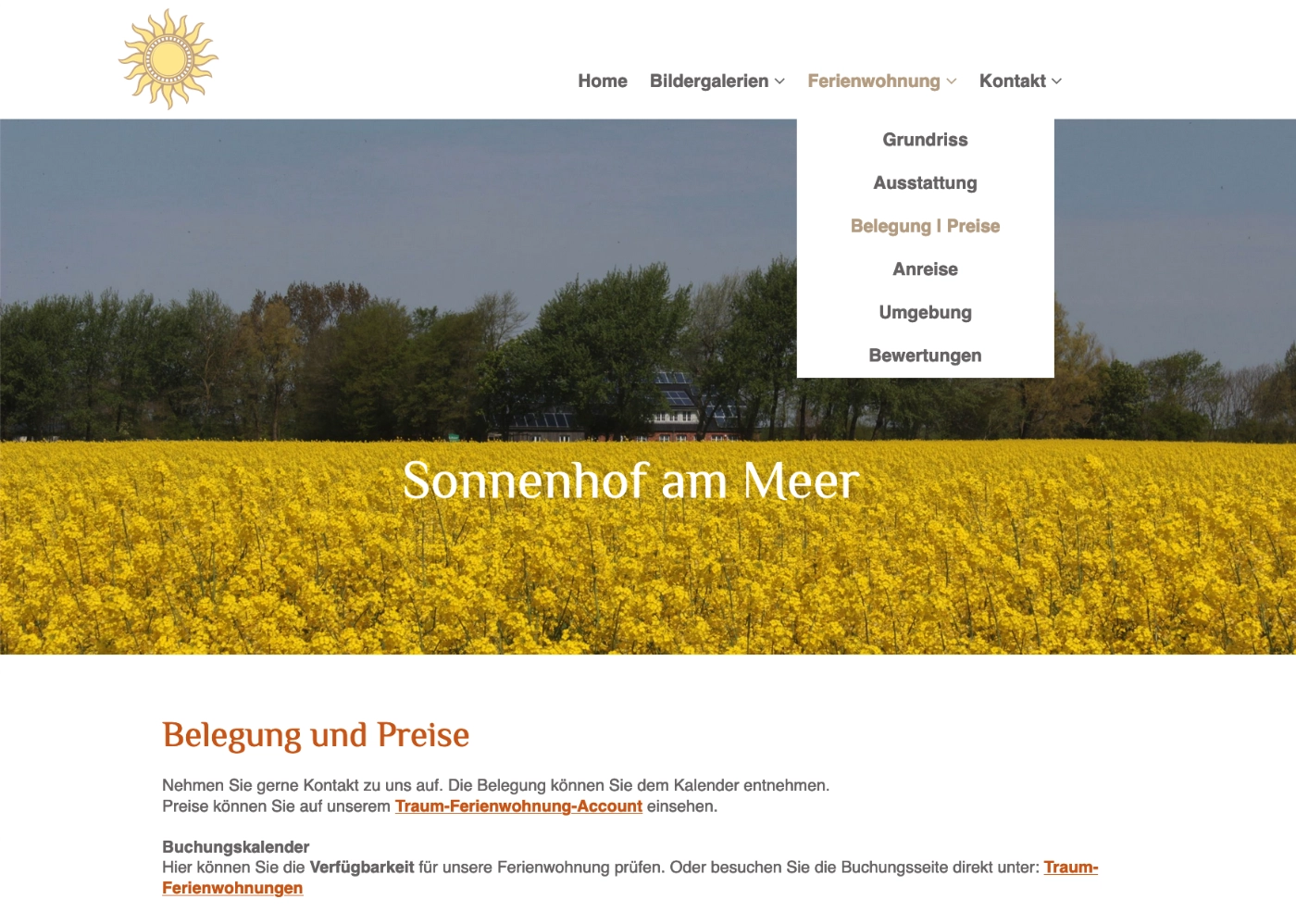 Home Bildergalerien Ferienwohnung Kontakt

Grundriss
Ausstattung
Belegung I Preise
Anreise
Umgebung
Bewertungen

Sonnenhof am Meer

Belegung und Preise

Nehmen Sie gerne Kontakt zu uns auf. Die Belegung können Sie dem Kalender entnehmen.
Preise können Sie auf unserem Traum-Ferienwohnung-Account einsehen.

Buchungskalender
Hier können Sie die Verfügbarkeit für unsere Ferienwohnung prüfen. Oder besuchen Sie die Buchungsseite direkt unter: Traum-Ferienwohnungen